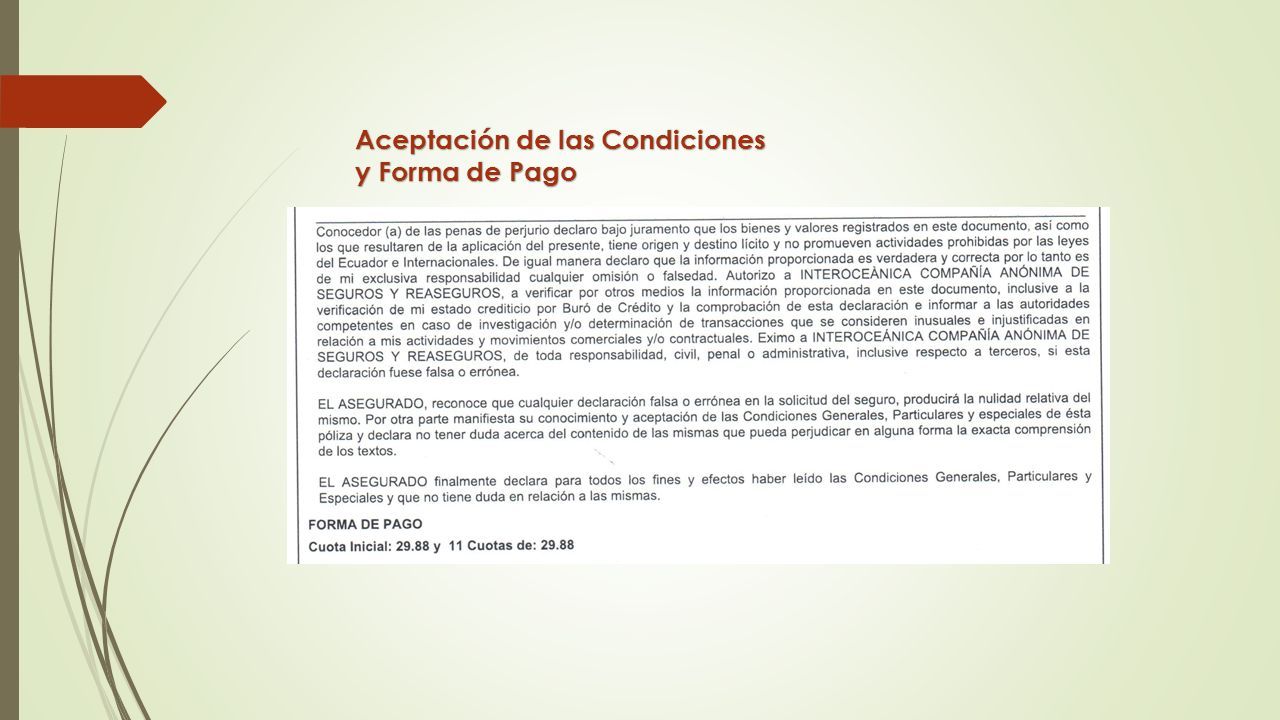 Aceptación de las Condiciones
y Forma de Pago

Conocedor (a) de las penas de perjurio declaro bajo juramento que los bienes y valores registrados en este documento, así como los que resultaren de la aplicación del presente, tiene origen y destino lícito y no promueven actividades prohibidas por las leyes del Ecuador e Internacionales. De igual manera declaro que la información proporcionada es verdadera y correcta por lo tanto es de mi exclusiva responsabilidad cualquier omisión o falsedad. Autorizo a INTEROCEÁNICA COMPAÑÍA ANÓNIMA DE SEGUROS Y REASEGUROS, a verificar por otros medios la información proporcionada en este documento, inclusive a la verificación de mi estado crediticio por Buró de Crédito y la comprobación de esta declaración e informar a las autoridades competentes en caso de investigación y/o determinación de transacciones que se consideren inusuales e injustificadas en relación a mis actividades y movimientos comerciales y/o contractuales. Eximo a INTEROCEÁNICA COMPAÑÍA ANÓNIMA DE SEGUROS Y REASEGUROS, de toda responsabilidad, civil, penal o administrativa, inclusive respecto a terceros, si esta declaración fuese falsa o errónea.

EL ASEGURADO, reconoce que cualquier declaración falsa o errónea en la solicitud del seguro, producirá la nulidad relativa del mismo. Por otra parte manifiesta su conocimiento y aceptación de las Condiciones Generales, Particulares y especiales de ésta póliza y declara no tener duda acerca del contenido de las mismas que pueda perjudicar en alguna forma la exacta comprensión de los textos.

EL ASEGURADO finalmente declara para todos los fines y efectos haber leído las Condiciones Generales, Particulares y Especiales y que no tiene duda en relación a las mismas.

FORMA DE PAGO
Cuota Inicial: 29.88 y 11 Cuotas de: 29.88